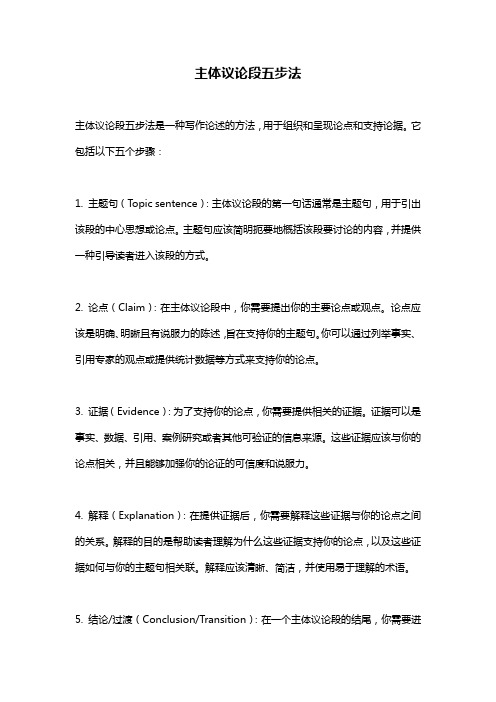 主体议论段五步法

主体议论段五步法是一种写作论述的方法，用于组织和呈现论点和支持论据。它包括以下五个步骤：

1. 主题句（Topic sentence）：主体议论段的第一句话通常是主题句，用于引出该段的中心思想或论点。主题句应该简明扼要地概括该段要讨论的内容，并提供一种引导读者进入该段的方式。

2. 论点（Claim）：在主体议论段中，你需要提出你的主要论点或观点。论点应该是明确、明晰且有说服力的陈述，旨在支持你的主题句。你可以通过列举事实、引用专家的观点或提供统计数据等方式来支持你的论点。

3. 证据（Evidence）：为了支持你的论点，你需要提供相关的证据。证据可以是事实、数据、引用、案例研究或者其他可验证的信息来源。这些证据应该与你的论点相关，并且能够加强你的论证的可信度和说服力。

4. 解释（Explanation）：在提供证据后，你需要解释这些证据与你的论点之间的关系。解释的目的是帮助读者理解为什么这些证据支持你的论点，以及这些证据如何与你的主题句相关联。解释应该清晰、简洁，并使用易于理解的术语。

5. 结论/过渡（Conclusion/Transition）：在一个主体议论段的结尾，你需要进